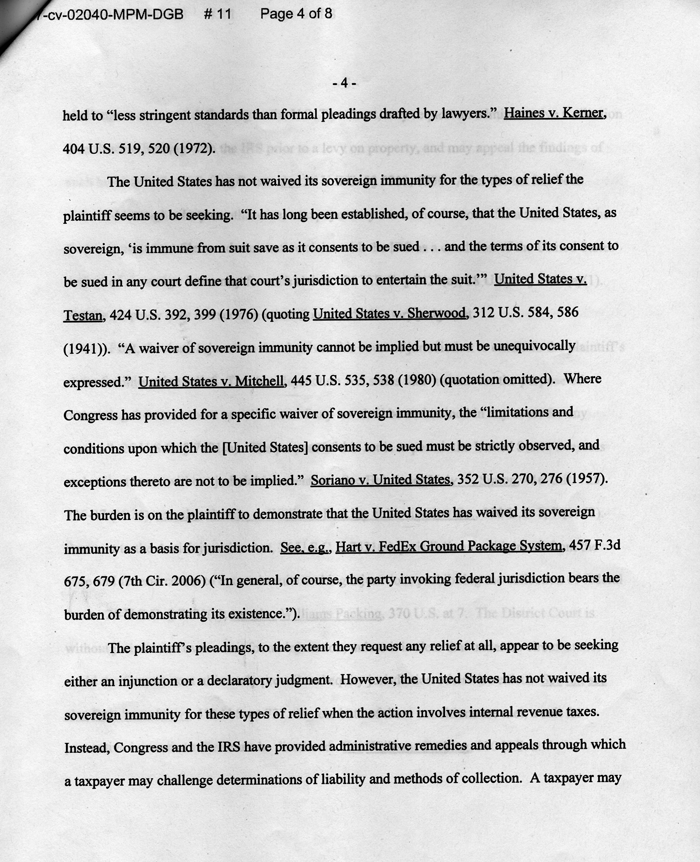 -cv-02040-MPM-DGB # 11 Page 4 of 8

- 4 -

held to "less stringent standards than formal pleadings drafted by lawyers." Haines v. Kerner, 404 U.S. 519, 520 (1972).

The United States has not waived its sovereign immunity for the types of relief the plaintiff seems to be seeking. "It has long been established, of course, that the United States, as sovereign, 'is immune from suit save as it consents to be sued . . . and the terms of its consent to be sued in any court define that court's jurisdiction to entertain the suit.'" United States v. Testan, 424 U.S. 392, 399 (1976) (quoting United States v. Sherwood, 312 U.S. 584, 586 (1941)). "A waiver of sovereign immunity cannot be implied but must be unequivocally expressed." United States v. Mitchell, 445 U.S. 535, 538 (1980) (quotation omitted). Where Congress has provided for a specific waiver of sovereign immunity, the "limitations and conditions upon which the [United States] consents to be sued must be strictly observed, and exceptions thereto are not to be implied." Soriano v. United States, 352 U.S. 270, 276 (1957). The burden is on the plaintiff to demonstrate that the United States has waived its sovereign immunity as a basis for jurisdiction. See, e.g., Hart v. FedEx Ground Package System, 457 F.3d 675, 679 (7th Cir. 2006) ("In general, of course, the party invoking federal jurisdiction bears the burden of demonstrating its existence.").

The plaintiff's pleadings, to the extent they request any relief at all, appear to be seeking either an injunction or a declaratory judgment. However, the United States has not waived its sovereign immunity for these types of relief when the action involves internal revenue taxes. Instead, Congress and the IRS have provided administrative remedies and appeals through which a taxpayer may challenge determinations of liability and methods of collection. A taxpayer may